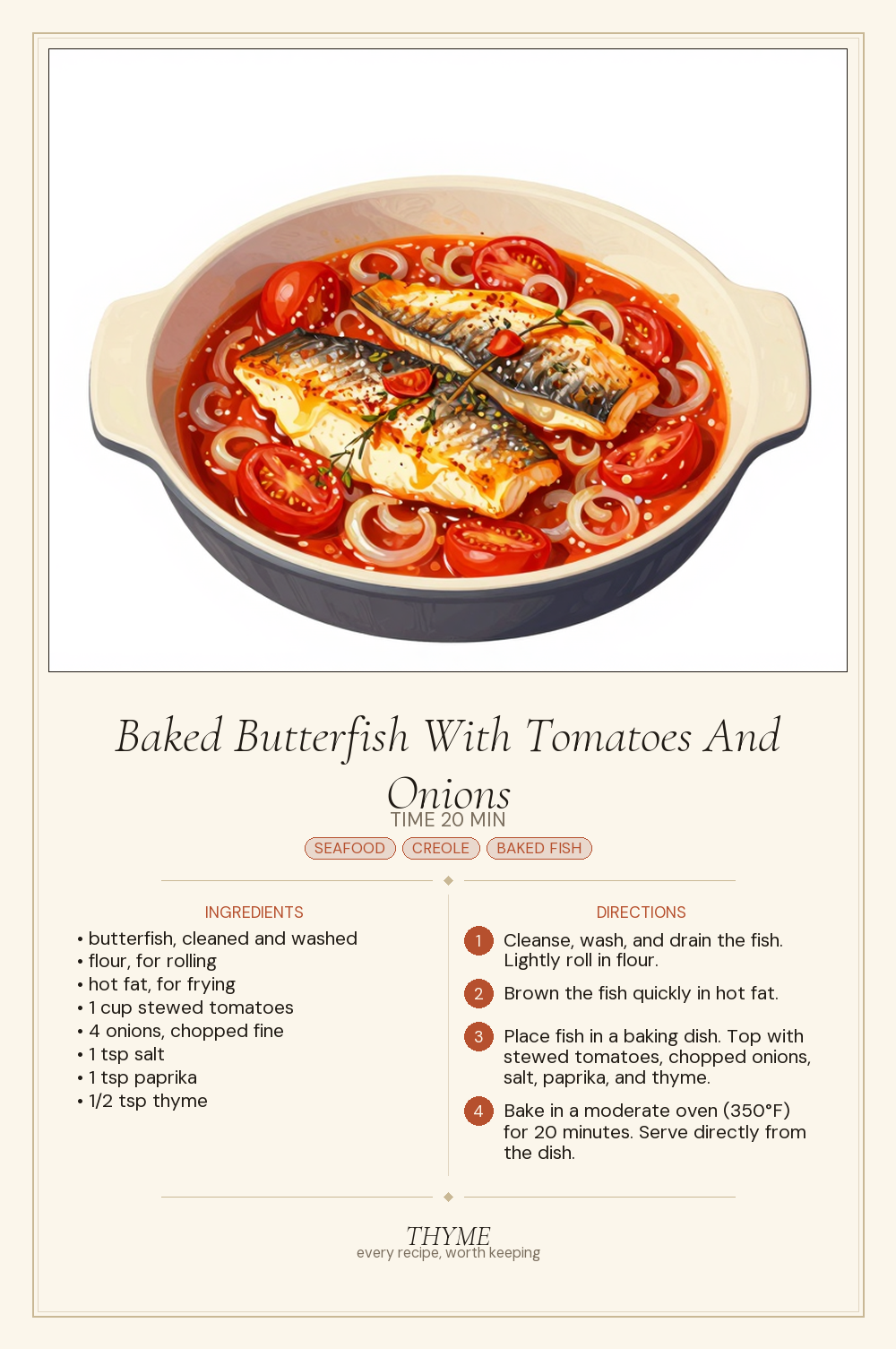 Baked Butterfish With Tomatoes And Onions

TIME 20 MIN

SEAFOOD CREOLE BAKED FISH

INGREDIENTS

• butterfish, cleaned and washed
• flour, for rolling
• hot fat, for frying
• 1 cup stewed tomatoes
• 4 onions, chopped fine
• 1 tsp salt
• 1 tsp paprika
• 1/2 tsp thyme

DIRECTIONS

1 Cleanse, wash, and drain the fish. Lightly roll in flour.

2 Brown the fish quickly in hot fat.

3 Place fish in a baking dish. Top with stewed tomatoes, chopped onions, salt, paprika, and thyme.

4 Bake in a moderate oven (350°F) for 20 minutes. Serve directly from the dish.

THYME
every recipe, worth keeping